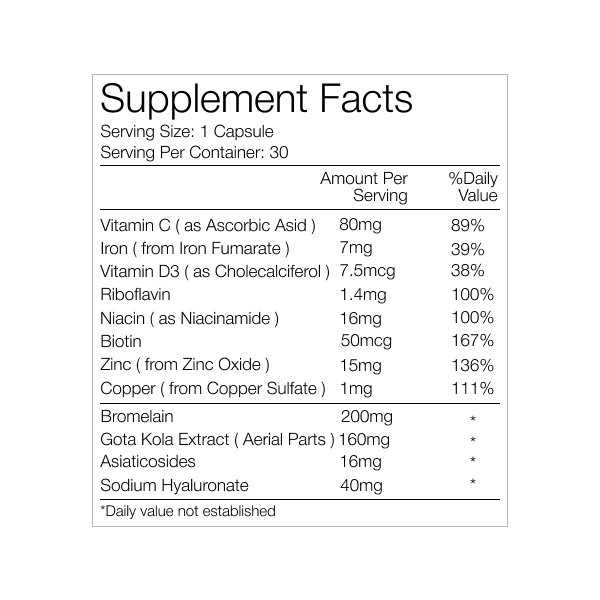 Supplement Facts

Serving Size: 1 Capsule
Serving Per Container: 30

|  | Amount Per Serving | %Daily Value |
|---|---|---|
| Vitamin C ( as Ascorbic Asid ) | 80mg | 89% |
| Iron ( from Iron Fumarate ) | 7mg | 39% |
| Vitamin D3 ( as Cholecalciferol ) | 7.5mcg | 38% |
| Riboflavin | 1.4mg | 100% |
| Niacin ( as Niacinamide ) | 16mg | 100% |
| Biotin | 50mcg | 167% |
| Zinc ( from Zinc Oxide ) | 15mg | 136% |
| Copper ( from Copper Sulfate ) | 1mg | 111% |
| Bromelain | 200mg | * |
| Gota Kola Extract ( Aerial Parts ) | 160mg | * |
| Asiaticosides | 16mg | * |
| Sodium Hyaluronate | 40mg | * |

*Daily value not established